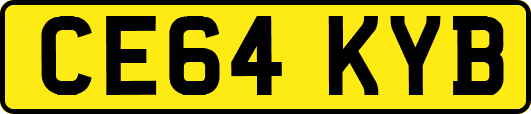 CE64 KYB